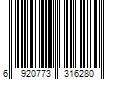 6 920773 316280